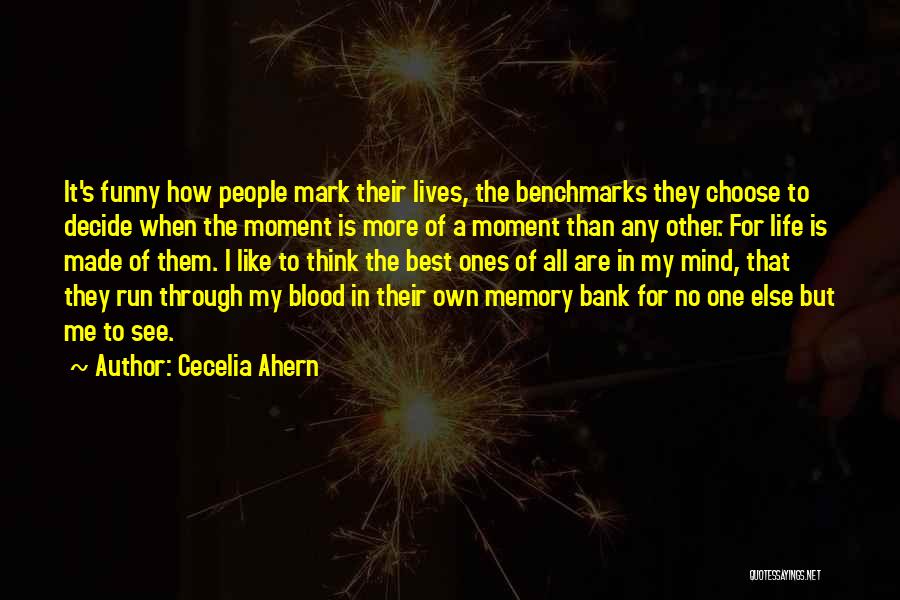 It's funny how people mark their lives, the benchmarks they choose to decide when the moment is more of a moment than any other. For life is made of them. I like to think the best ones of all are in my mind, that they run through my blood in their own memory bank for no one else but me to see.

~ Author: Cecelia Ahern

QUOTESSAYINGS.NET